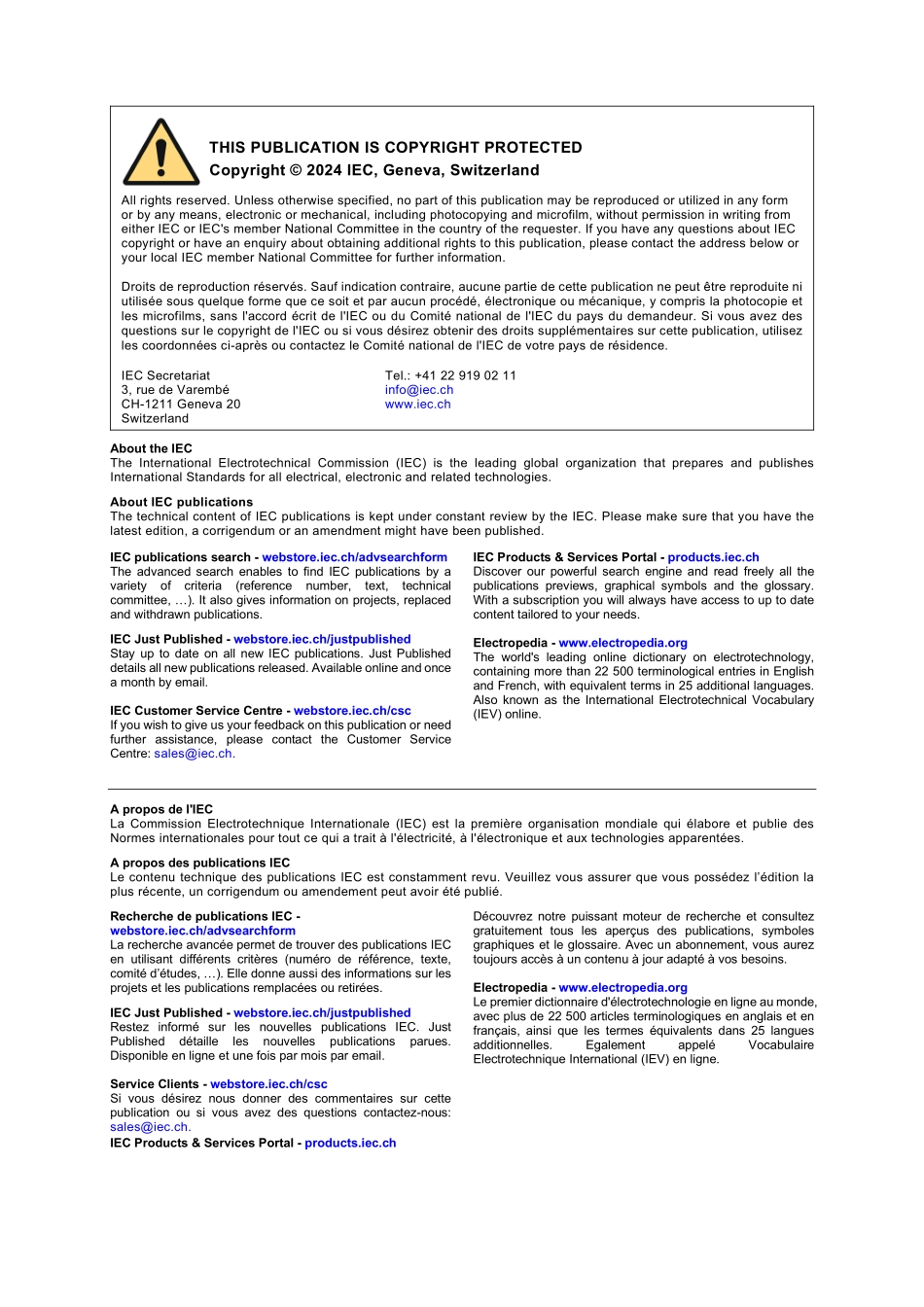 THIS PUBLICATION IS COPYRIGHT PROTECTED
Copyright © 2024 IEC, Geneva, Switzerland

All rights reserved. Unless otherwise specified, no part of this publication may be reproduced or utilized in any form or by any means, electronic or mechanical, including photocopying and microfilm, without permission in writing from either IEC or IEC's member National Committee in the country of the requester. If you have any questions about IEC copyright or have an enquiry about obtaining additional rights to this publication, please contact the address below or your local IEC member National Committee for further information.

Droits de reproduction réservés. Sauf indication contraire, aucune partie de cette publication ne peut être reproduite ni utilisée sous quelque forme que ce soit et par aucun procédé, électronique ou mécanique, y compris la photocopie et les microfilms, sans l'accord écrit de l'IEC ou du Comité national de l'IEC du pays du demandeur. Si vous avez des questions sur le copyright de l'IEC ou si vous désirez obtenir des droits supplémentaires sur cette publication, utilisez les coordonnées ci-après ou contactez le Comité national de l'IEC de votre pays de résidence.

IEC Secretariat
3, rue de Varembé
CH-1211 Geneva 20
Switzerland

Tel.: +41 22 919 02 11
info@iec.ch
www.iec.ch

About the IEC
The International Electrotechnical Commission (IEC) is the leading global organization that prepares and publishes International Standards for all electrical, electronic and related technologies.

About IEC publications
The technical content of IEC publications is kept under constant review by the IEC. Please make sure that you have the latest edition, a corrigendum or an amendment might have been published.

IEC publications search - webstore.iec.ch/advsearchform
The advanced search enables to find IEC publications by a variety of criteria (reference number, text, technical committee, …). It also gives information on projects, replaced and withdrawn publications.

IEC Just Published - webstore.iec.ch/justpublished
Stay up to date on all new IEC publications. Just Published details all new publications released. Available online and once a month by email.

IEC Customer Service Centre - webstore.iec.ch/csc
If you wish to give us your feedback on this publication or need further assistance, please contact the Customer Service Centre: sales@iec.ch.

IEC Products & Services Portal - products.iec.ch
Discover our powerful search engine and read freely all the publications previews, graphical symbols and the glossary. With a subscription you will always have access to up to date content tailored to your needs.

Electropedia - www.electropedia.org
The world's leading online dictionary on electrotechnology, containing more than 22 500 terminological entries in English and French, with equivalent terms in 25 additional languages. Also known as the International Electrotechnical Vocabulary (IEV) online.

A propos de l'IEC
La Commission Electrotechnique Internationale (IEC) est la première organisation mondiale qui élabore et publie des Normes internationales pour tout ce qui a trait à l'électricité, à l'électronique et aux technologies apparentées.

A propos des publications IEC
Le contenu technique des publications IEC est constamment revu. Veuillez vous assurer que vous possédez l'édition la plus récente, un corrigendum ou amendement peut avoir été publié.

Recherche de publications IEC - webstore.iec.ch/advsearchform
La recherche avancée permet de trouver des publications IEC en utilisant différents critères (numéro de référence, texte, comité d'études, …). Elle donne aussi des informations sur les projets et les publications remplacées ou retirées.

IEC Just Published - webstore.iec.ch/justpublished
Restez informé sur les nouvelles publications IEC. Just Published détaille les nouvelles publications parues. Disponible en ligne et une fois par mois par email.

Service Clients - webstore.iec.ch/csc
Si vous désirez nous donner des commentaires sur cette publication ou si vous avez des questions contactez-nous: sales@iec.ch.
IEC Products & Services Portal - products.iec.ch

Découvrez notre puissant moteur de recherche et consultez gratuitement tous les aperçus des publications, symboles graphiques et le glossaire. Avec un abonnement, vous aurez toujours accès à un contenu à jour adapté à vos besoins.

Electropedia - www.electropedia.org
Le premier dictionnaire d'électrotechnologie en ligne au monde, avec plus de 22 500 articles terminologiques en anglais et en français, ainsi que les termes équivalents dans 25 langues additionnelles. Egalement appelé Vocabulaire Electrotechnique International (IEV) en ligne.